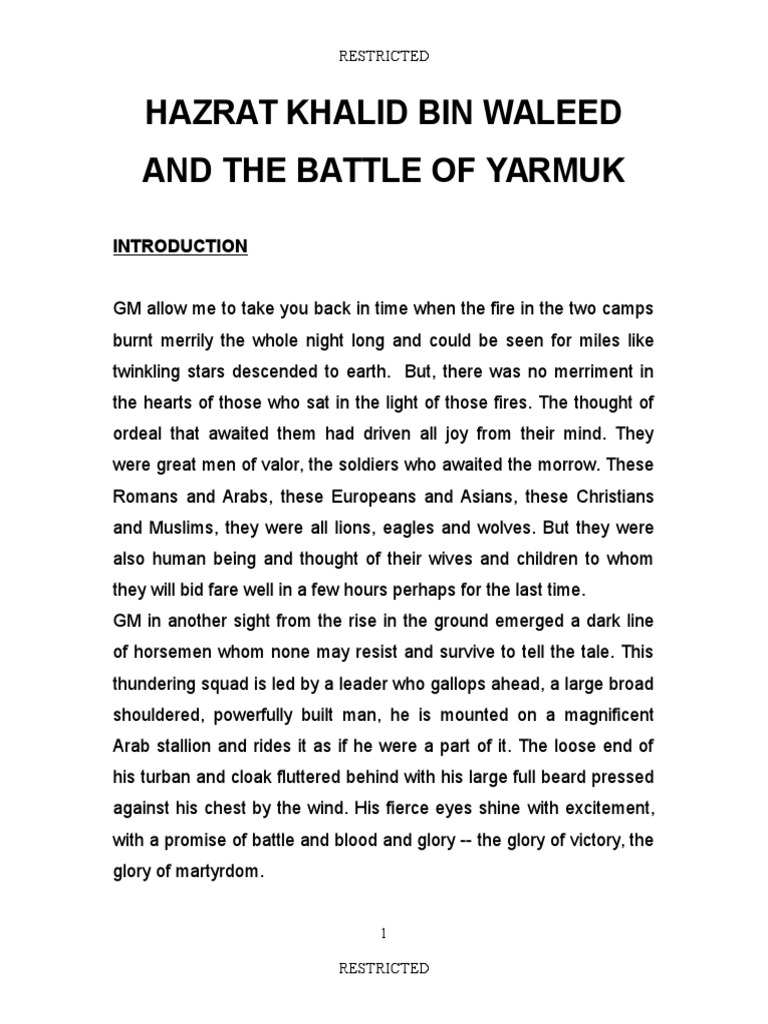 RESTRICTED

HAZRAT KHALID BIN WALEED

AND THE BATTLE OF YARMUK

INTRODUCTION

GM allow me to take you back in time when the fire in the two camps burnt merrily the whole night long and could be seen for miles like twinkling stars descended to earth. But, there was no merriment in the hearts of those who sat in the light of those fires. The thought of ordeal that awaited them had driven all joy from their mind. They were great men of valor, the soldiers who awaited the morrow. These Romans and Arabs, these Europeans and Asians, these Christians and Muslims, they were all lions, eagles and wolves. But they were also human being and thought of their wives and children to whom they will bid fare well in a few hours perhaps for the last time.
GM in another sight from the rise in the ground emerged a dark line of horsemen whom none may resist and survive to tell the tale. This thundering squad is led by a leader who gallops ahead, a large broad shouldered, powerfully built man, he is mounted on a magnificent Arab stallion and rides it as if he were a part of it. The loose end of his turban and cloak fluttered behind with his large full beard pressed against his chest by the wind. His fierce eyes shine with excitement, with a promise of battle and blood and glory -- the glory of victory, the glory of martyrdom.

1

RESTRICTED